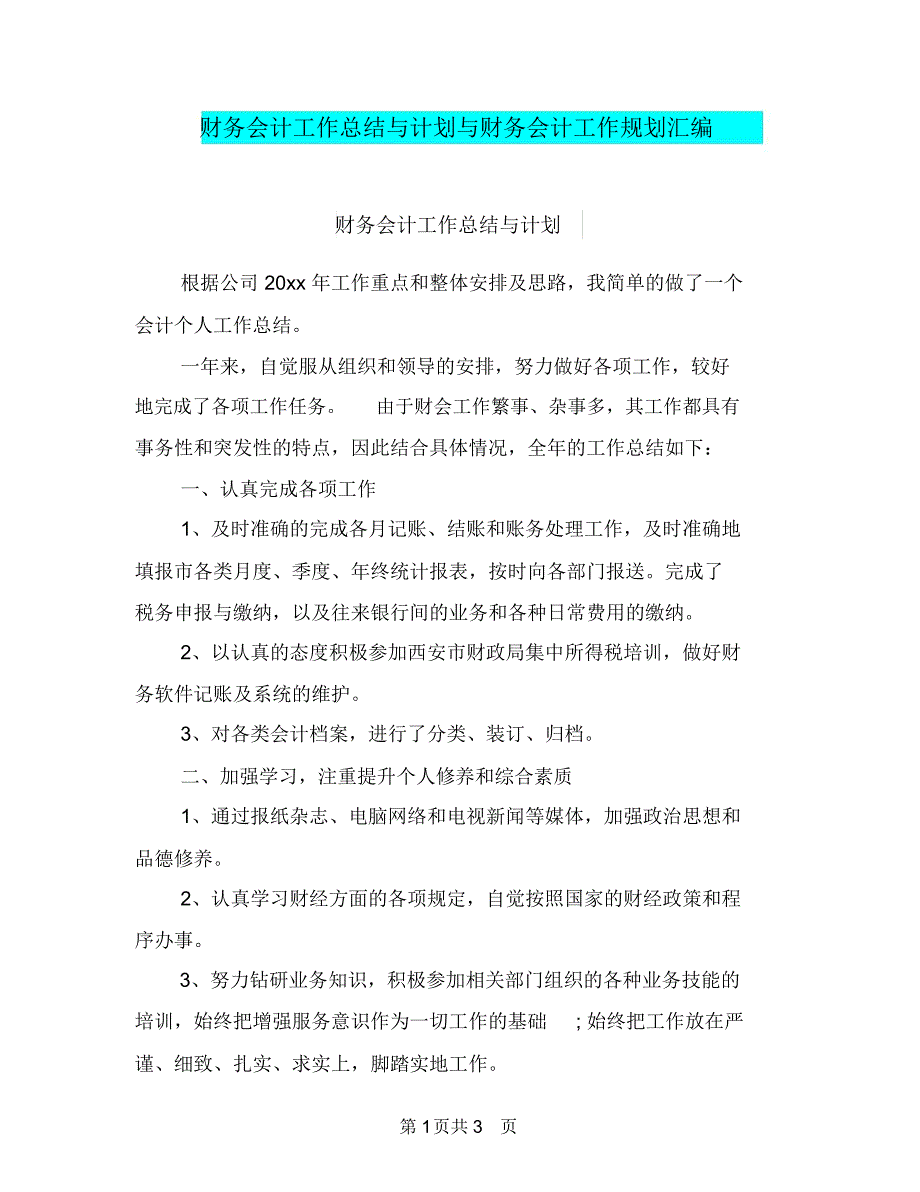 财务会计工作总结与计划与财务会计工作规划汇编

财务会计工作总结与计划

根据公司 20xx 年工作重点和整体安排及思路，我简单的做了一个会计个人工作总结。

一年来，自觉服从组织和领导的安排，努力做好各项工作，较好地完成了各项工作任务。 由于财会工作繁事、杂事多，其工作都具有事务性和突发性的特点，因此结合具体情况，全年的工作总结如下：

一、认真完成各项工作

1、及时准确的完成各月记账、结账和账务处理工作，及时准确地填报市各类月度、季度、年终统计报表，按时向各部门报送。完成了税务申报与缴纳，以及往来银行间的业务和各种日常费用的缴纳。

2、以认真的态度积极参加西安市财政局集中所得税培训，做好财务软件记账及系统的维护。

3、对各类会计档案，进行了分类、装订、归档。

二、加强学习，注重提升个人修养和综合素质

1、通过报纸杂志、电脑网络和电视新闻等媒体，加强政治思想和品德修养。

2、认真学习财经方面的各项规定，自觉按照国家的财经政策和程序办事。

3、努力钻研业务知识，积极参加相关部门组织的各种业务技能的培训，始终把增强服务意识作为一切工作的基础 ；始终把工作放在严谨、细致、扎实、求实上，脚踏实地工作。

第 1 页共 3 页